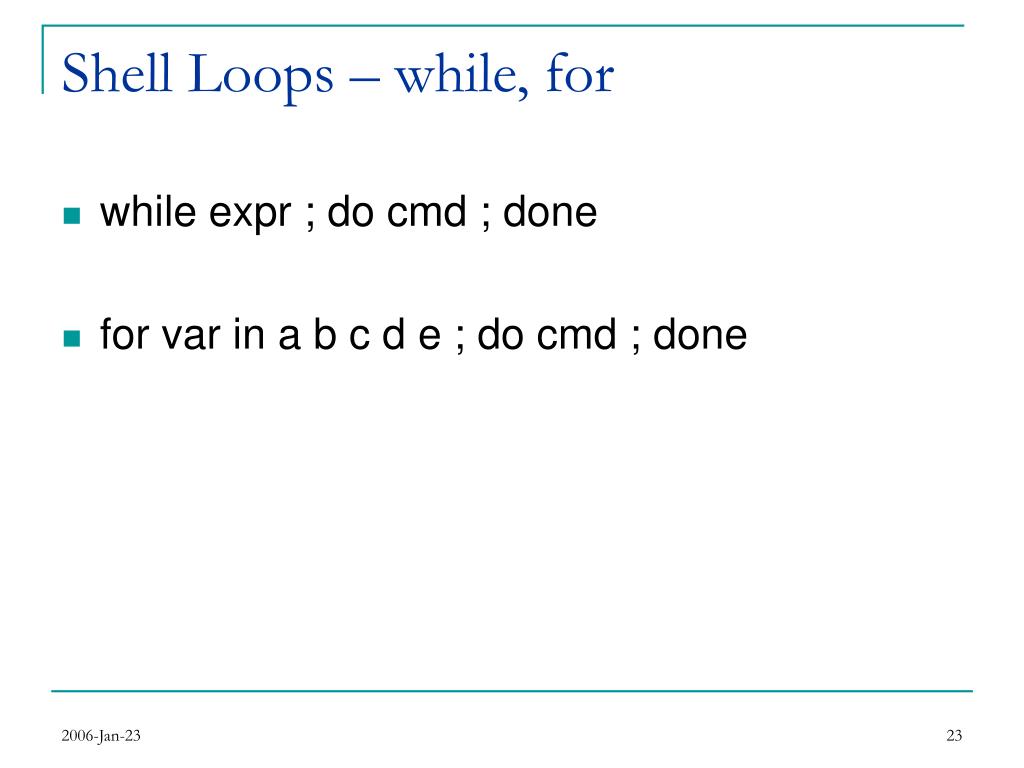 Shell Loops – while, for

while expr ; do cmd ; done

for var in a b c d e ; do cmd ; done

2006-Jan-23

23